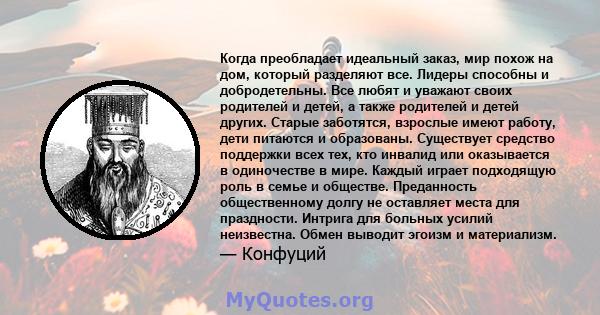 Когда преобладает идеальный заказ, мир похож на дом, который разделяют все. Лидеры способны и добродетельны. Все любят и уважают своих родителей и детей, а также родителей и детей других. Старые заботятся, взрослые имеют работу, дети питаются и образованы. Существует средство поддержки всех тех, кто инвалид или оказывается в одиночестве в мире. Каждый играет подходящую роль в семье и обществе. Преданность общественному долгу не оставляет места для праздности. Интрига для больных усилий неизвестна. Обмен выводит эгоизм и материализм.
— Конфуций

MyQuotes.org